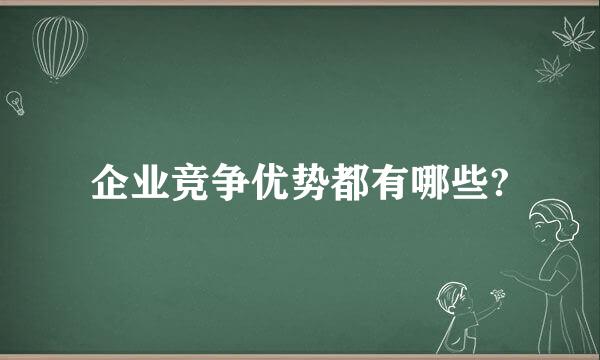 企业竞争优势都有哪些?